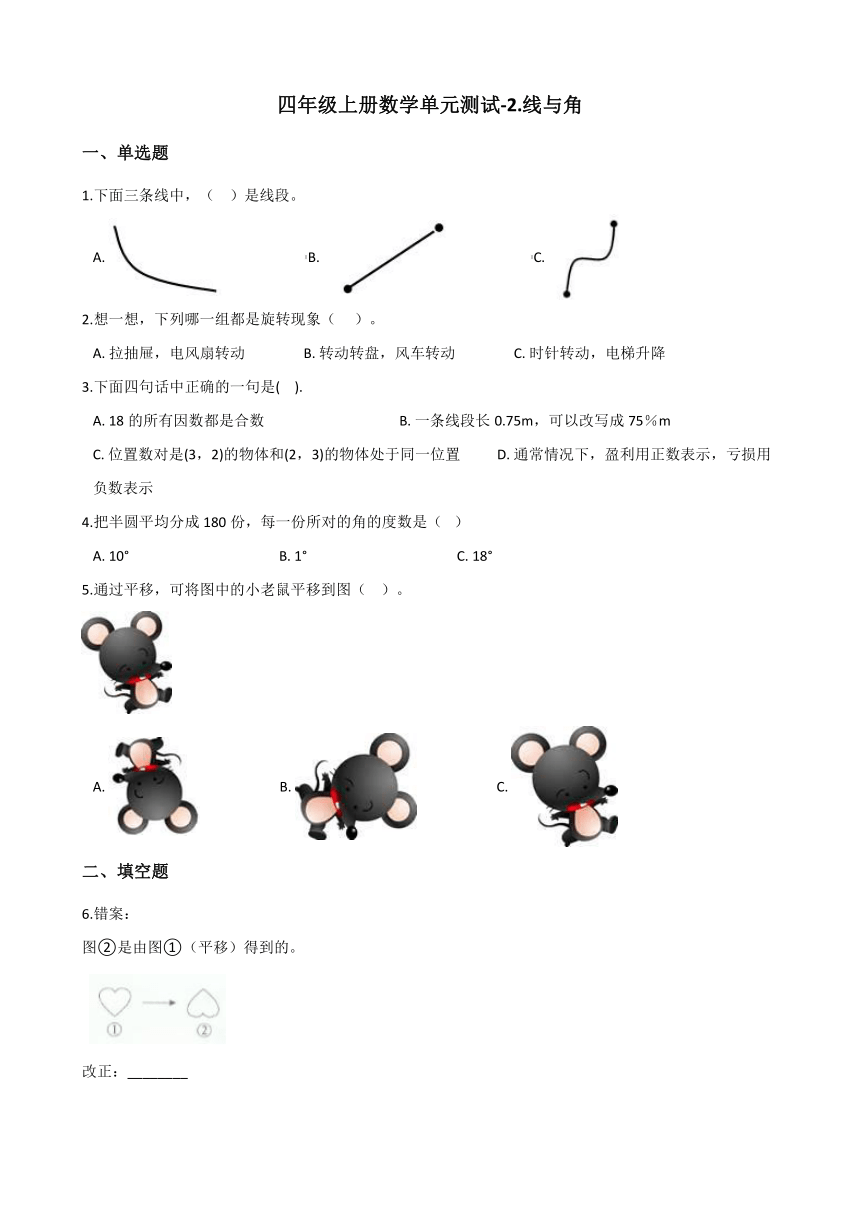 四年级上册数学单元测试-2.线与角

一、单选题

1.下面三条线中，（　）是线段。

A.　　B.　　C.

2.想一想，下列哪一组都是旋转现象（　）。

A. 拉抽屉，电风扇转动　　B. 转动转盘，风车转动　　C. 时针转动，电梯升降

3.下面四句话中正确的一句是(　).

A. 18 的所有因数都是合数　　B. 一条线段长 0.75m，可以改写成 75％m

C. 位置数对是(3，2)的物体和(2，3)的物体处于同一位置　　D. 通常情况下，盈利用正数表示，亏损用负数表示

4.把半圆平均分成 180 份，每一份所对的角的度数是（　）

A. 10°　　B. 1°　　C. 18°

5.通过平移，可将图中的小老鼠平移到图（　）。

A.　　B.　　C.

二、填空题

6.错案：

图②是由图①（平移）得到的。

①　②

改正：________